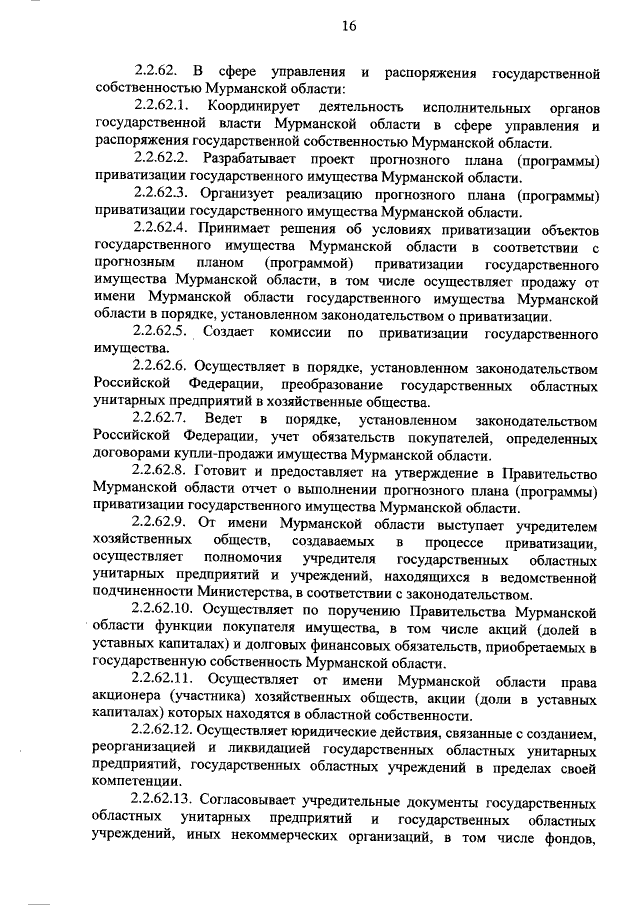 16

2.2.62. В сфере управления и распоряжения государственной собственностью Мурманской области:

2.2.62.1. Координирует деятельность исполнительных органов государственной власти Мурманской области в сфере управления и распоряжения государственной собственностью Мурманской области.

2.2.62.2. Разрабатывает проект прогнозного плана (программы) приватизации государственного имущества Мурманской области.

2.2.62.3. Организует реализацию прогнозного плана (программы) приватизации государственного имущества Мурманской области.

2.2.62.4. Принимает решения об условиях приватизации объектов государственного имущества Мурманской области в соответствии с прогнозным планом (программой) приватизации государственного имущества Мурманской области, в том числе осуществляет продажу от имени Мурманской области государственного имущества Мурманской области в порядке, установленном законодательством о приватизации.

2.2.62.5. Создает комиссии по приватизации государственного имущества.

2.2.62.6. Осуществляет в порядке, установленном законодательством Российской Федерации, преобразование государственных областных унитарных предприятий в хозяйственные общества.

2.2.62.7. Ведет в порядке, установленном законодательством Российской Федерации, учет обязательств покупателей, определенных договорами купли-продажи имущества Мурманской области.

2.2.62.8. Готовит и предоставляет на утверждение в Правительство Мурманской области отчет о выполнении прогнозного плана (программы) приватизации государственного имущества Мурманской области.

2.2.62.9. От имени Мурманской области выступает учредителем хозяйственных обществ, создаваемых в процессе приватизации, осуществляет полномочия учредителя государственных областных унитарных предприятий и учреждений, находящихся в ведомственной подчиненности Министерства, в соответствии с законодательством.

2.2.62.10. Осуществляет по поручению Правительства Мурманской области функции покупателя имущества, в том числе акций (долей в уставных капиталах) и долговых финансовых обязательств, приобретаемых в государственную собственность Мурманской области.

2.2.62.11. Осуществляет от имени Мурманской области права акционера (участника) хозяйственных обществ, акции (доли в уставных капиталах) которых находятся в областной собственности.

2.2.62.12. Осуществляет юридические действия, связанные с созданием, реорганизацией и ликвидацией государственных областных унитарных предприятий, государственных областных учреждений в пределах своей компетенции.

2.2.62.13. Согласовывает учредительные документы государственных областных унитарных предприятий и государственных областных учреждений, иных некоммерческих организаций, в том числе фондов,